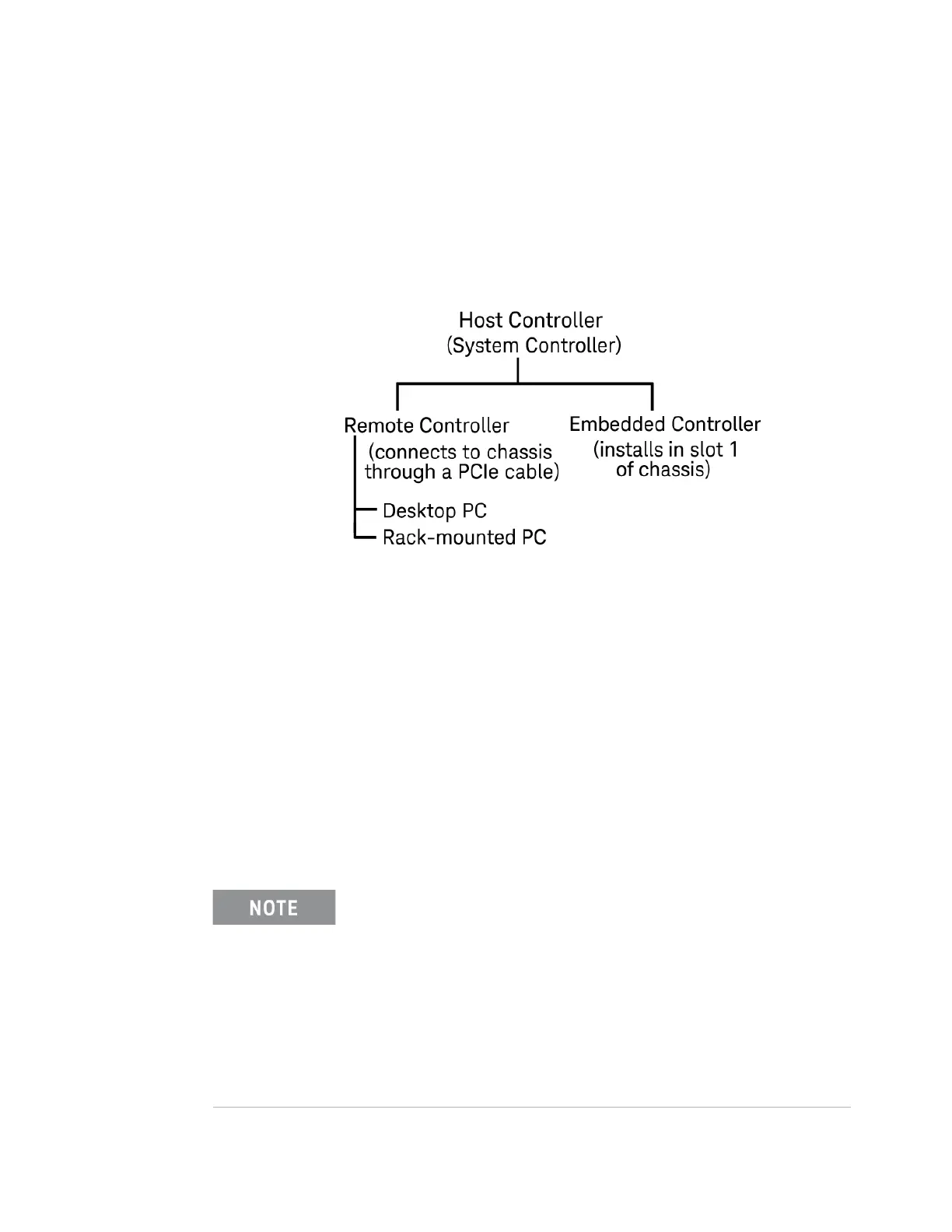 Host Controller
(System Controller)

Remote Controller
(connects to chassis through a PCIe cable)

Desktop PC
Rack-mounted PC

Embedded Controller
(installs in slot 1 of chassis)

NOTE